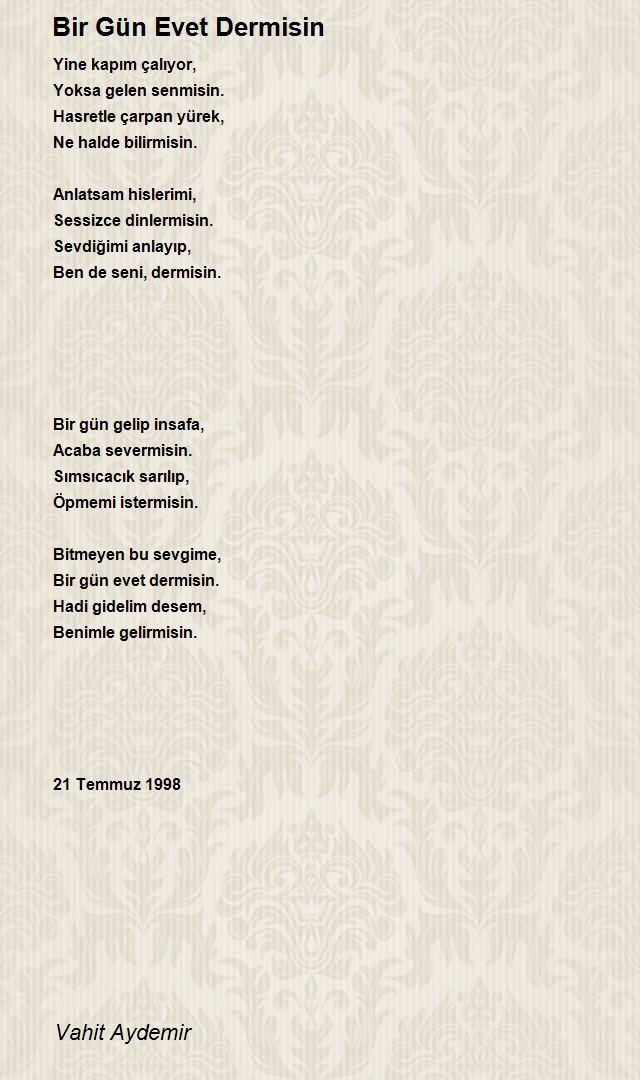 Bir Gün Evet Dermisin

Yine kapım çalıyor,
Yoksa gelen senmisin.
Hasretle çarpan yürek,
Ne halde bilirmisin.

Anlatsam hislerimi,
Sessizce dinlermisin.
Sevdiğimi anlayıp,
Ben de seni, dermisin.

Bir gün gelip insafa,
Acaba severmisin.
Sımsıcacık sarılıp,
Öpmemi istermisin.

Bitmeyen bu sevgime,
Bir gün evet dermisin.
Hadi gidelim desem,
Benimle gelirmisin.

21 Temmuz 1998

Vahit Aydemir